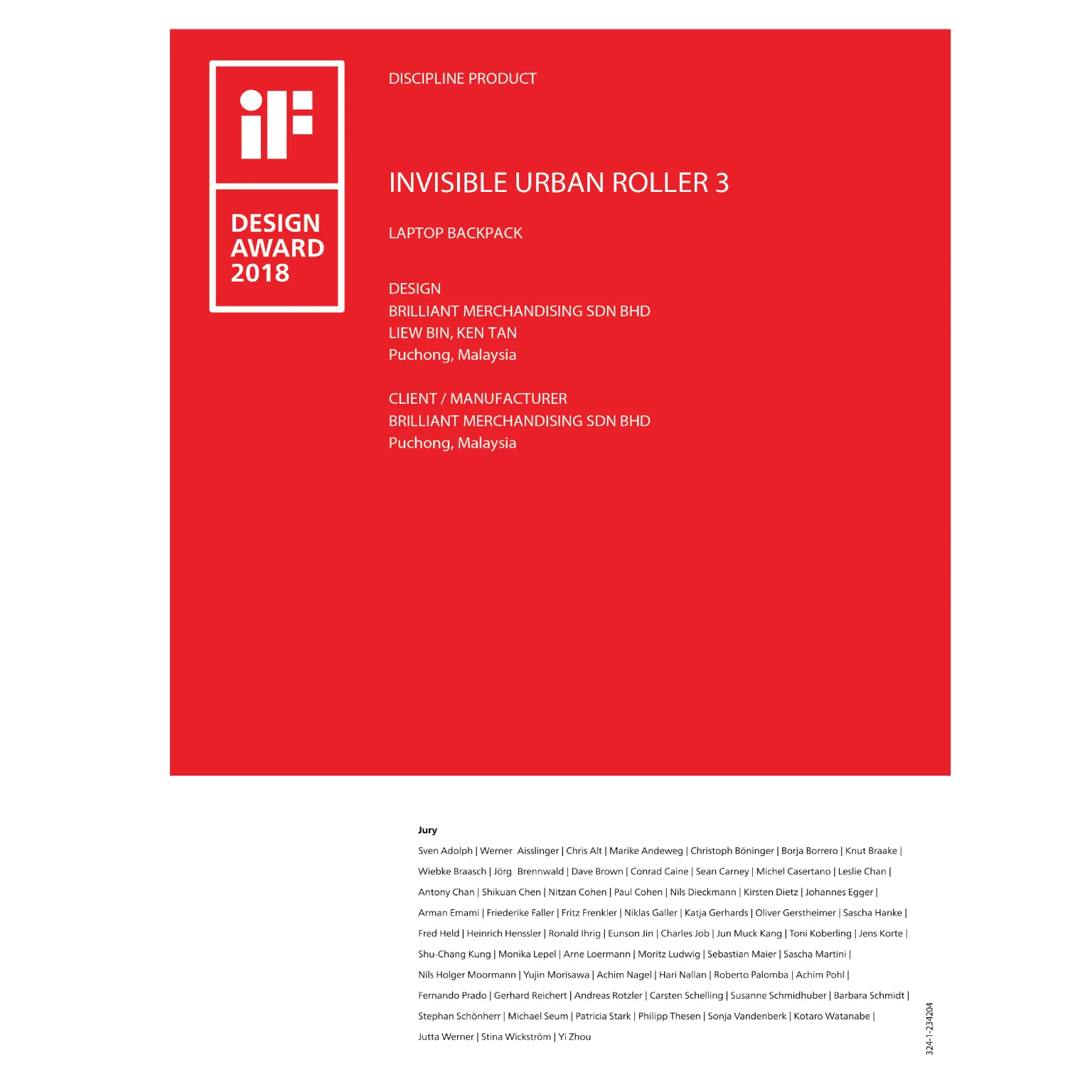 iF

DESIGN
AWARD
2018

DISCIPLINE PRODUCT

INVISIBLE URBAN ROLLER 3

LAPTOP BACKPACK

DESIGN
BRILLIANT MERCHANDISING SDN BHD
LIEW BIN, KEN TAN
Puchong, Malaysia

CLIENT / MANUFACTURER
BRILLIANT MERCHANDISING SDN BHD
Puchong, Malaysia

Jury

Sven Adolph | Werner Aisslinger | Chris Alt | Marike Andeweg | Christoph Böninger | Borja Borrero | Knut Braake | Wiebke Braasch | Jörg Brennwald | Dave Brown | Conrad Caine | Sean Carney | Michel Casertano | Leslie Chan | Antony Chan | Shikuan Chen | Nitzan Cohen | Paul Cohen | Nils Dieckmann | Kirsten Dietz | Johannes Egger | Arman Emami | Friederike Faller | Fritz Frenkler | Niklas Galler | Katja Gerhards | Oliver Gerstheimer | Sascha Hanke | Fred Held | Heinrich Henssler | Ronald Ihrig | Eunson Jin | Charles Job | Jun Muck Kang | Toni Koberling | Jens Korte | Shu-Chang Kung | Monika Lepel | Arne Loermann | Moritz Ludwig | Sebastian Maier | Sascha Martini | Nils Holger Moormann | Yujin Morisawa | Achim Nagel | Hari Nallan | Roberto Palomba | Achim Pohl | Fernando Prado | Gerhard Reichert | Andreas Rotzler | Carsten Schelling | Susanne Schmidhuber | Barbara Schmidt | Stephan Schönherr | Michael Seum | Patricia Stark | Philipp Thesen | Sonja Vandenberk | Kotaro Watanabe | Jutta Werner | Stina Wickström | Yi Zhou

324-1-234204